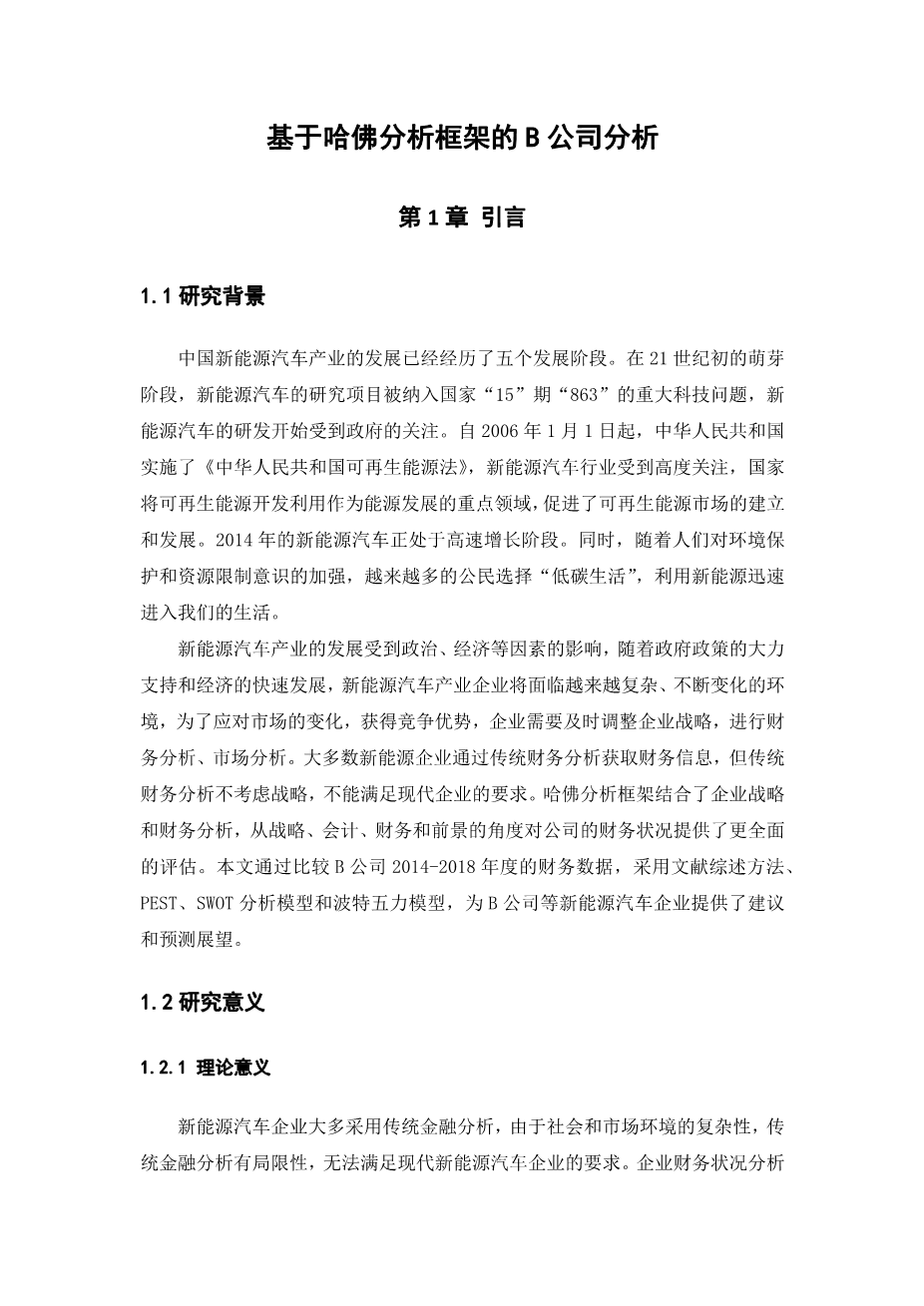 基于哈佛分析框架的 B 公司分析

第 1 章 引言

1.1 研究背景

中国新能源汽车产业的发展已经经历了五个发展阶段。在 21 世纪初的萌芽阶段，新能源汽车的研究项目被纳入国家“15”期“863”的重大科技问题，新能源汽车的研发开始受到政府的关注。自 2006 年 1 月 1 日起，中华人民共和国实施了《中华人民共和国可再生能源法》，新能源汽车行业受到高度关注，国家将可再生能源开发利用作为能源发展的重点领域，促进了可再生能源市场的建立和发展。2014 年的新能源汽车正处于高速增长阶段。同时，随着人们对环境保护和资源限制意识的加强，越来越多的公民选择“低碳生活”，利用新能源迅速进入我们的生活。

新能源汽车产业的发展受到政治、经济等因素的影响，随着政府政策的大力支持和经济的快速发展，新能源汽车产业企业将面临越来越复杂、不断变化的环境，为了应对市场的变化，获得竞争优势，企业需要及时调整企业战略，进行财务分析、市场分析。大多数新能源企业通过传统财务分析获取财务信息，但传统财务分析不考虑战略，不能满足现代企业的要求。哈佛分析框架结合了企业战略和财务分析，从战略、会计、财务和前景的角度对公司的财务状况提供了更全面的评估。本文通过比较 B 公司 2014-2018 年度的财务数据，采用文献综述方法、PEST、SWOT 分析模型和波特五力模型，为 B 公司等新能源汽车企业提供了建议和预测展望。

1.2 研究意义

1.2.1 理论意义

新能源汽车企业大多采用传统金融分析，由于社会和市场环境的复杂性，传统金融分析有局限性，无法满足现代新能源汽车企业的要求。企业财务状况分析